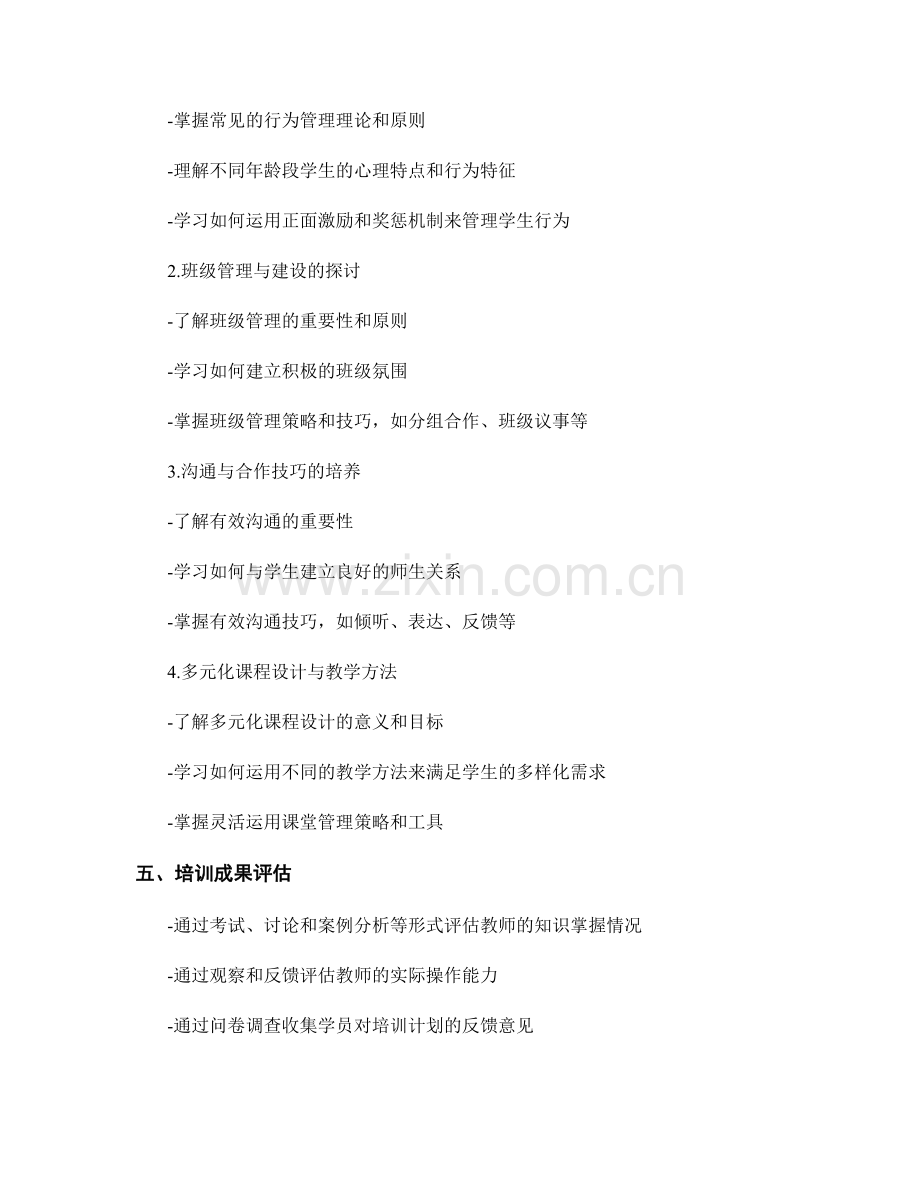 -掌握常见的行为管理理论和原则

-理解不同年龄段学生的心理特点和行为特征

-学习如何运用正面激励和奖惩机制来管理学生行为

2.班级管理与建设的探讨

-了解班级管理的重要性和原则

-学习如何建立积极的班级氛围

-掌握班级管理策略和技巧，如分组合作、班级议事等

3.沟通与合作技巧的培养

-了解有效沟通的重要性

-学习如何与学生建立良好的师生关系

-掌握有效沟通技巧，如倾听、表达、反馈等

4.多元化课程设计与教学方法

-了解多元化课程设计的意义和目标

-学习如何运用不同的教学方法来满足学生的多样化需求

-掌握灵活运用课堂管理策略和工具

五、培训成果评估

-通过考试、讨论和案例分析等形式评估教师的知识掌握情况

-通过观察和反馈评估教师的实际操作能力

-通过问卷调查收集学员对培训计划的反馈意见

www.zixin.com.cn